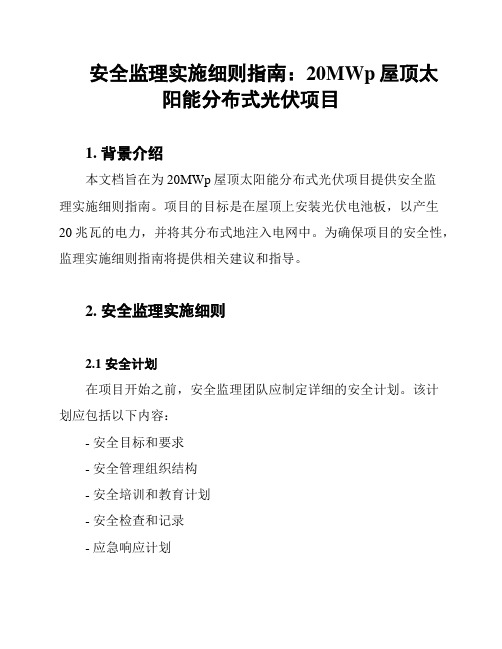 安全监理实施细则指南：20MWp 屋顶太阳能分布式光伏项目

1. 背景介绍

本文档旨在为 20MWp 屋顶太阳能分布式光伏项目提供安全监理实施细则指南。项目的目标是在屋顶上安装光伏电池板，以产生 20 兆瓦的电力，并将其分布式地注入电网中。为确保项目的安全性，监理实施细则指南将提供相关建议和指导。

2. 安全监理实施细则

2.1 安全计划

在项目开始之前，安全监理团队应制定详细的安全计划。该计划应包括以下内容：

- 安全目标和要求

- 安全管理组织结构

- 安全培训和教育计划

- 安全检查和记录

- 应急响应计划